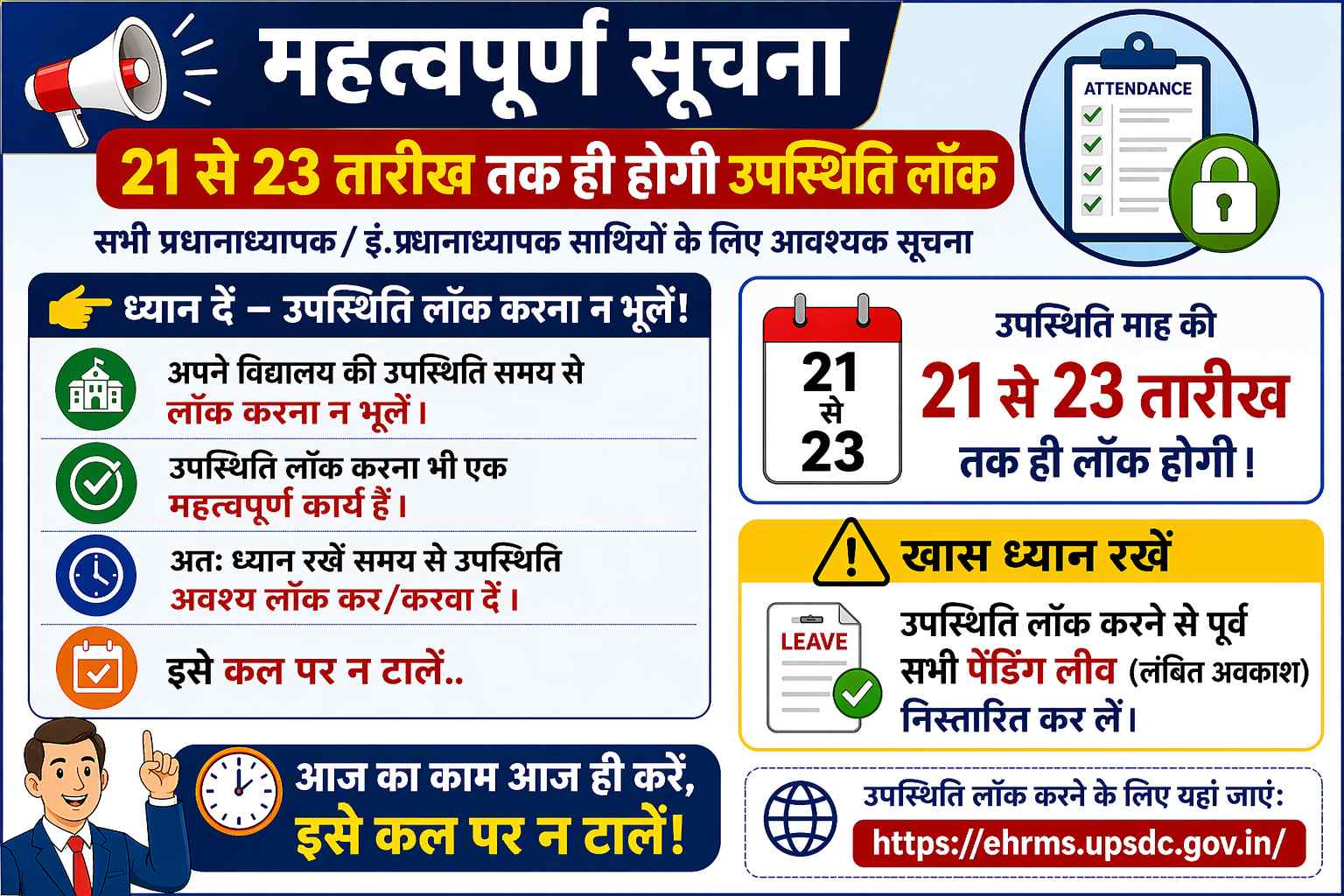 महत्वपूर्ण सूचना

21 से 23 तारीख तक ही होगी उपस्थिति लॉक

ATTENDANCE

सभी प्रधानाध्यापक / इं.प्रधानाध्यापक साथियों के लिए आवश्यक सूचना

ध्यान दें – उपस्थिति लॉक करना न भूलें!

अपने विद्यालय की उपस्थिति समय से लॉक करना न भूलें।

उपस्थिति लॉक करना भी एक महत्वपूर्ण कार्य हैं।

अतः ध्यान रखें समय से उपस्थिति अवश्य लॉक कर/करवा दें।

इसे कल पर न टालें..

आज का काम आज ही करें, इसे कल पर न टालें!

21
से
23

उपस्थिति माह की
21 से 23 तारीख
तक ही लॉक होगी!

खास ध्यान रखें

LEAVE

उपस्थिति लॉक करने से पूर्व सभी पेंडिंग लीव (लंबित अवकाश) निस्तारित कर लें।

उपस्थिति लॉक करने के लिए यहां जाएं:
https://ehrms.upsdc.gov.in/